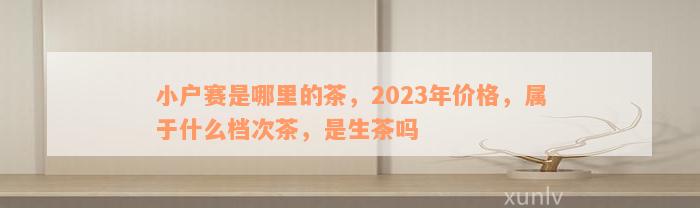 小户赛是哪里的茶，2023年价格，属于什么档次茶，是生茶吗

xunlv